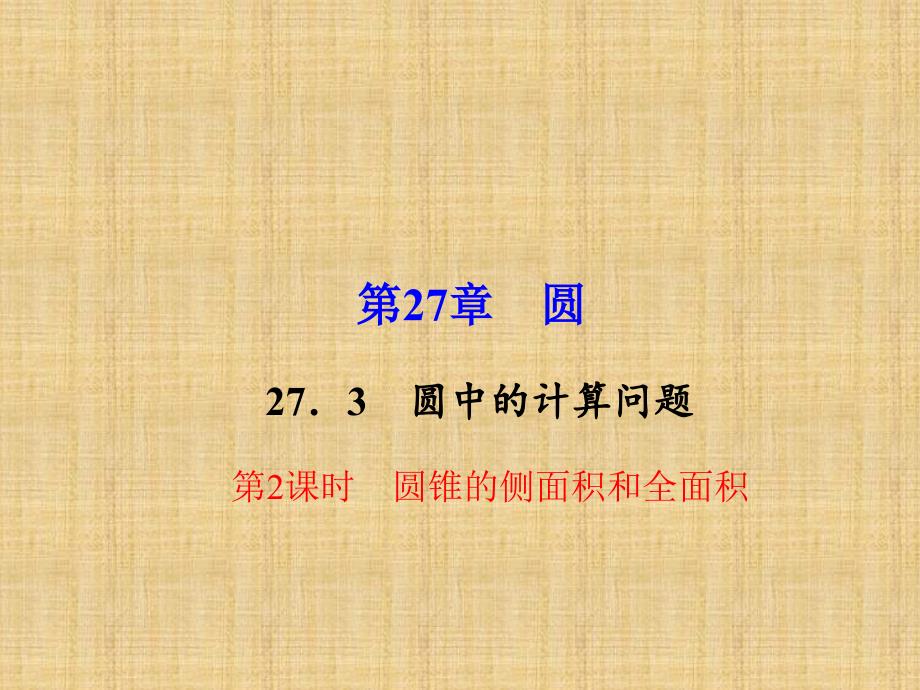 第27章　圆

27．3　圆中的计算问题

第2课时　圆锥的侧面积和全面积